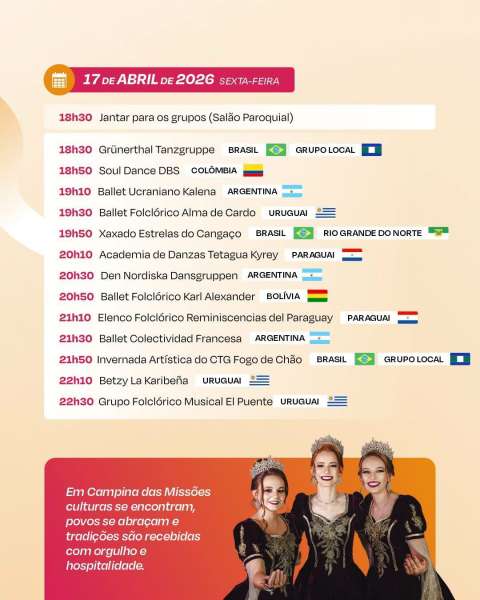 17 DE ABRIL DE 2026 SEXTA-FEIRA

18h30 Jantar para os grupos (Salão Paroquial)

18h30 Grünerthal Tanzgruppe BRASIL GRUPO LOCAL
18h50 Soul Dance DBS COLÔMBIA
19h10 Ballet Ucraniano Kalena ARGENTINA
19h30 Ballet Folclórico Alma de Cardo URUGUAI
19h50 Xaxado Estrelas do Cangaço BRASIL RIO GRANDE DO NORTE
20h10 Academia de Danzas Tetagua Kyrey PARAGUAI
20h30 Den Nordiska Dansgruppen ARGENTINA
20h50 Ballet Folclórico Karl Alexander BOLÍVIA
21h10 Elenco Folclórico Reminiscencias del Paraguay PARAGUAI
21h30 Ballet Colectividad Francesa ARGENTINA
21h50 Invernada Artística do CTG Fogo de Chão BRASIL GRUPO LOCAL
22h10 Betzy La Karibeña URUGUAI
22h30 Grupo Folclórico Musical El Puente URUGUAI

Em Campina das Missões culturas se encontram, povos se abraçam e tradições são recebidas com orgulho e hospitalidade.